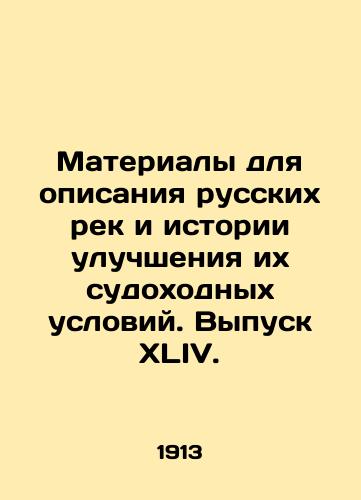 Материалы для описания русских рек и истории улучшения их судоходных условий. Выпуск XLIV.

1913